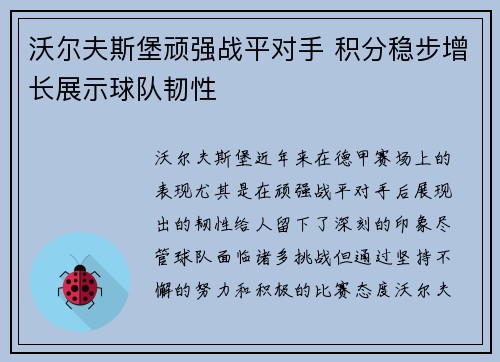 沃尔夫斯堡顽强战平对手 积分稳步增长展示球队韧性

沃尔夫斯堡近年来在德甲赛场上的表现尤其是在顽强战平对手后展现出的韧性给人留下了深刻的印象尽管球队面临诸多挑战但通过坚持不懈的努力和积极的比赛态度沃尔夫